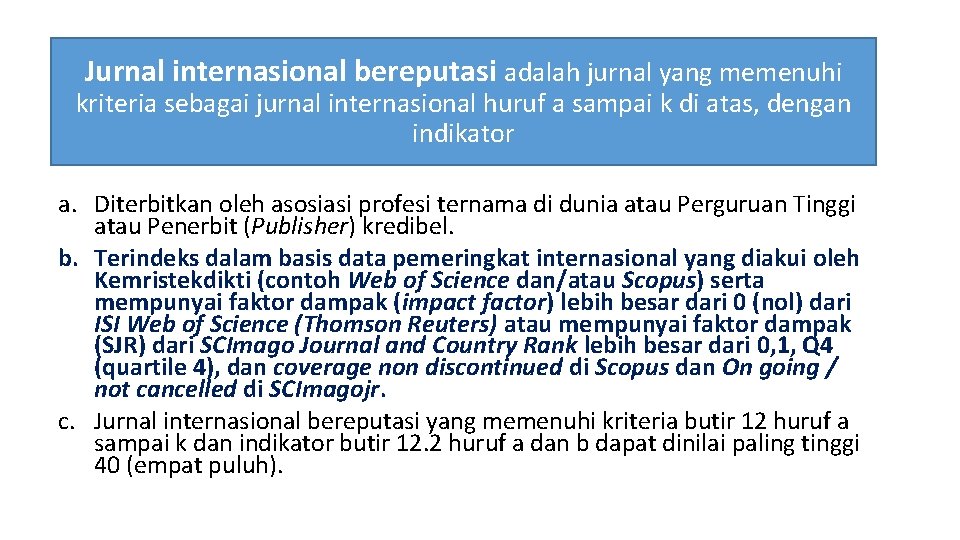 Jurnal internasional bereputasi adalah jurnal yang memenuhi kriteria sebagai jurnal internasional huruf a sampai k di atas, dengan indikator

a. Diterbitkan oleh asosiasi profesi ternama di dunia atau Perguruan Tinggi atau Penerbit (Publisher) kredibel.
b. Terindeks dalam basis data pemeringkat internasional yang diakui oleh Kemristekdikti (contoh Web of Science dan/atau Scopus) serta mempunyai faktor dampak (impact factor) lebih besar dari 0 (nol) dari ISI Web of Science (Thomson Reuters) atau mempunyai faktor dampak (SJR) dari SCImago Journal and Country Rank lebih besar dari 0,1, Q4 (quartile 4), dan coverage non discontinued di Scopus dan On going / not cancelled di SCImagojr.
c. Jurnal internasional bereputasi yang memenuhi kriteria butir 12 huruf a sampai k dan indikator butir 12.2 huruf a dan b dapat dinilai paling tinggi 40 (empat puluh).